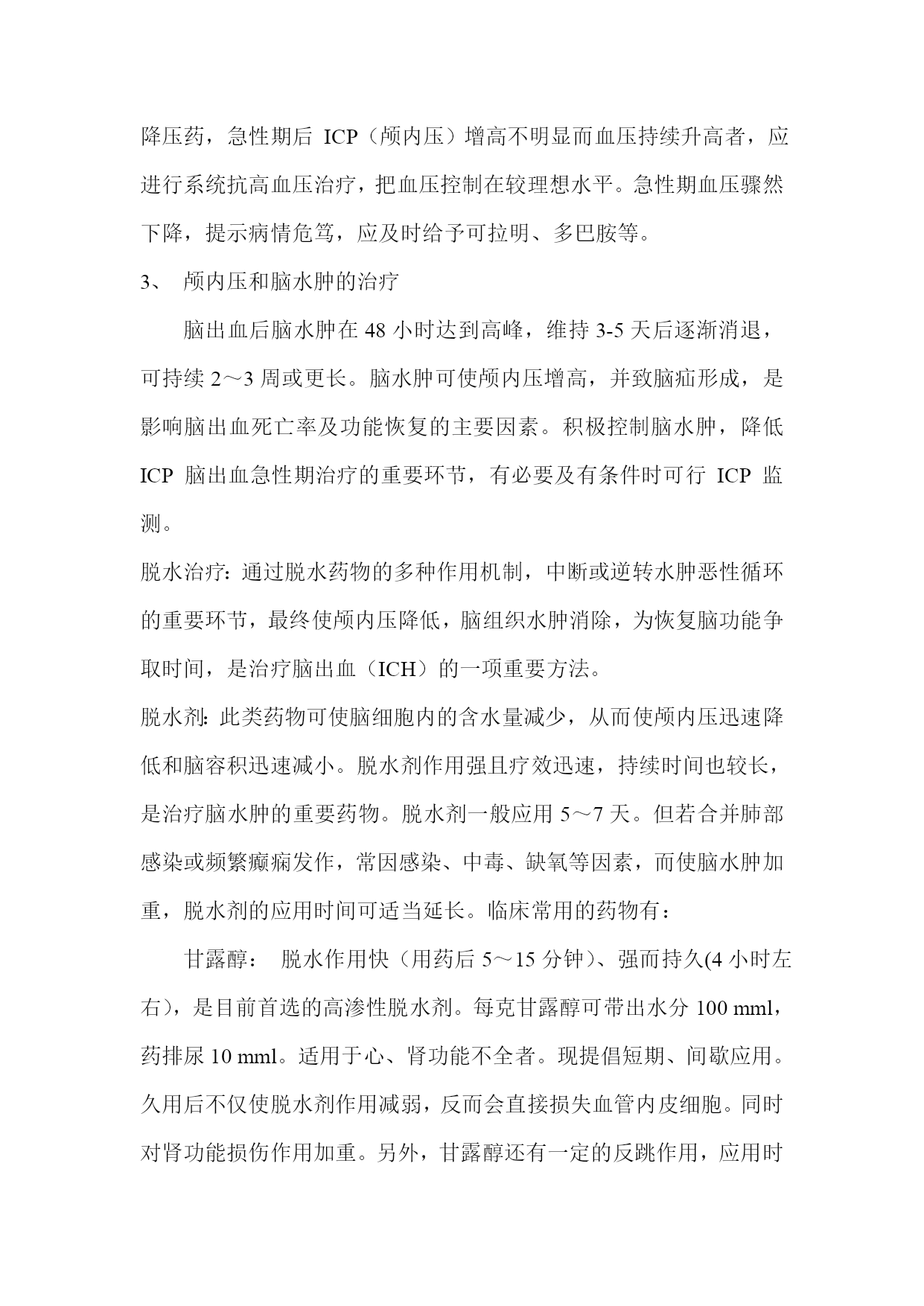 降压药，急性期后 ICP（颅内压）增高不明显而血压持续升高者，应进行系统抗高血压治疗，把血压控制在较理想水平。急性期血压骤然下降，提示病情危笃，应及时给予可拉明、多巴胺等。

3、 颅内压和脑水肿的治疗

脑出血后脑水肿在 48 小时达到高峰，维持 3-5 天后逐渐消退，可持续 2～3 周或更长。脑水肿可使颅内压增高，并致脑疝形成，是影响脑出血死亡率及功能恢复的主要因素。积极控制脑水肿，降低 ICP 脑出血急性期治疗的重要环节，有必要及有条件时可行 ICP 监测。

脱水治疗：通过脱水药物的多种作用机制，中断或逆转水肿恶性循环的重要环节，最终使颅内压降低，脑组织水肿消除，为恢复脑功能争取时间，是治疗脑出血（ICH）的一项重要方法。

脱水剂：此类药物可使脑细胞内的含水量减少，从而使颅内压迅速降低和脑容积迅速减小。脱水剂作用强且疗效迅速，持续时间也较长，是治疗脑水肿的重要药物。脱水剂一般应用 5～7 天。但若合并肺部感染或频繁癫痫发作，常因感染、中毒、缺氧等因素，而使脑水肿加重，脱水剂的应用时间可适当延长。临床常用的药物有：

甘露醇： 脱水作用快（用药后 5～15 分钟）、强而持久(4 小时左右)，是目前首选的高渗性脱水剂。每克甘露醇可带出水分 100 mml，药排尿 10 mml。适用于心、肾功能不全者。现提倡短期、间歇应用。久用后不仅使脱水剂作用减弱，反而会直接损失血管内皮细胞。同时对肾功能损伤作用加重。另外，甘露醇还有一定的反跳作用，应用时